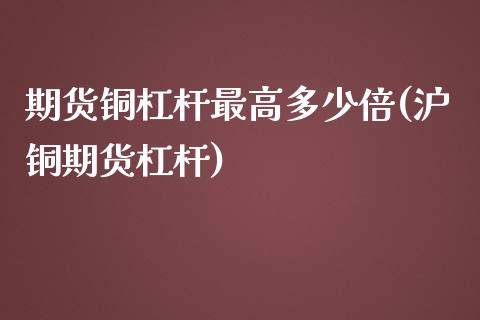 期货铜杠杆最高多少倍(沪铜期货杠杆)